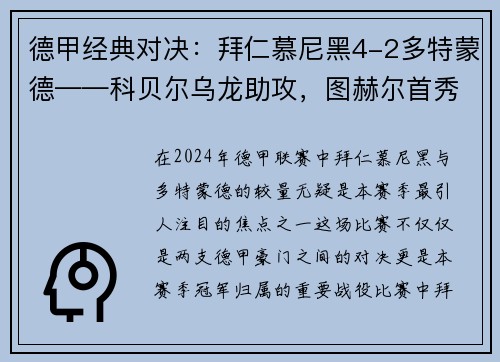 德甲经典对决：拜仁慕尼黑4-2多特蒙德——科贝尔乌龙助攻，图赫尔首秀

在2024年德甲联赛中拜仁慕尼黑与多特蒙德的较量无疑是本赛季最引人注目的焦点之一这场比赛不仅仅是两支德甲豪门之间的对决更是本赛季冠军归属的重要战役比赛中拜